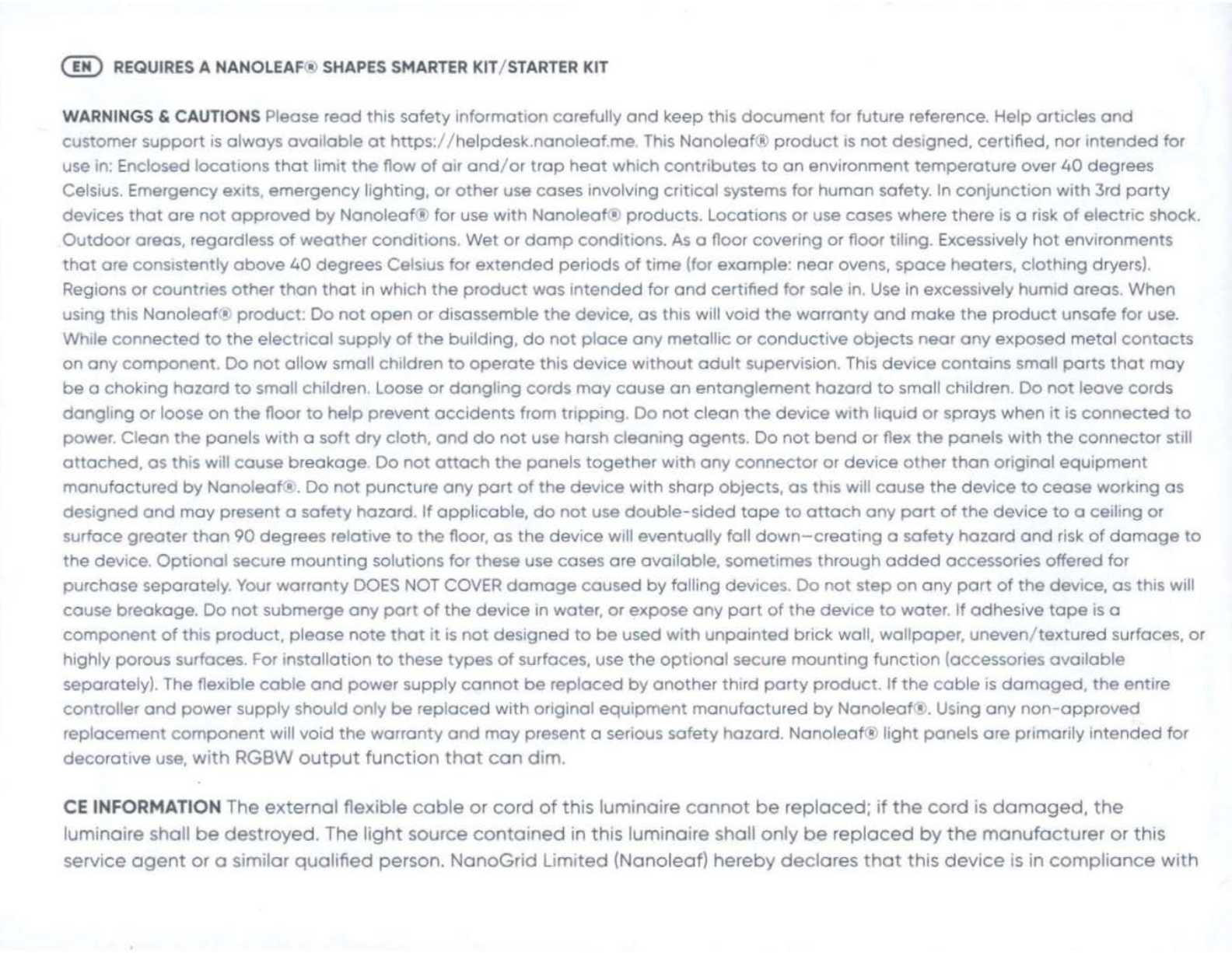 EN REQUIRES A NANOLEAF® SHAPES SMARTER KIT/STARTER KIT

WARNINGS & CAUTIONS Please read this safety information carefully and keep this document for future reference. Help articles and customer support is always available at https://helpdesk.nanoleaf.me. This Nanoleaf® product is not designed, certified, nor intended for use in: Enclosed locations that limit the flow of air and/or trap heat which contributes to an environment temperature over 40 degrees Celsius. Emergency exits, emergency lighting, or other use cases involving critical systems for human safety. In conjunction with 3rd party devices that are not approved by Nanoleaf® for use with Nanoleaf® products. Locations or use cases where there is a risk of electric shock. Outdoor areas, regardless of weather conditions. Wet or damp conditions. As a floor covering or floor tiling. Excessively hot environments that are consistently above 40 degrees Celsius for extended periods of time (for example: near ovens, space heaters, clothing dryers). Regions or countries other than that in which the product was intended for and certified for sale in. Use in excessively humid areas. When using this Nanoleaf® product: Do not open or disassemble the device, as this will void the warranty and make the product unsafe for use. While connected to the electrical supply of the building, do not place any metallic or conductive objects near any exposed metal contacts on any component. Do not allow small children to operate this device without adult supervision. This device contains small parts that may be a choking hazard to small children. Loose or dangling cords may cause an entanglement hazard to small children. Do not leave cords dangling or loose on the floor to help prevent accidents from tripping. Do not clean the device with liquid or sprays when it is connected to power. Clean the panels with a soft dry cloth, and do not use harsh cleaning agents. Do not bend or flex the panels with the connector still attached, as this will cause breakage. Do not attach the panels together with any connector or device other than original equipment manufactured by Nanoleaf®. Do not puncture any part of the device with sharp objects, as this will cause the device to cease working as designed and may present a safety hazard. If applicable, do not use double-sided tape to attach any part of the device to a ceiling or surface greater than 90 degrees relative to the floor, as the device will eventually fall down—creating a safety hazard and risk of damage to the device. Optional secure mounting solutions for these use cases are available, sometimes through added accessories offered for purchase separately. Your warranty DOES NOT COVER damage caused by falling devices. Do not step on any part of the device, as this will cause breakage. Do not submerge any part of the device in water, or expose any part of the device to water. If adhesive tape is a component of this product, please note that it is not designed to be used with unpainted brick wall, wallpaper, uneven/textured surfaces, or highly porous surfaces. For installation to these types of surfaces, use the optional secure mounting function (accessories available separately). The flexible cable and power supply cannot be replaced by another third party product. If the cable is damaged, the entire controller and power supply should only be replaced with original equipment manufactured by Nanoleaf®. Using any non-approved replacement component will void the warranty and may present a serious safety hazard. Nanoleaf® light panels are primarily intended for decorative use, with RGBW output function that can dim.

CE INFORMATION The external flexible cable or cord of this luminaire cannot be replaced; if the cord is damaged, the luminaire shall be destroyed. The light source contained in this luminaire shall only be replaced by the manufacturer or this service agent or a similar qualified person. NanoGrid Limited (Nanoleaf) hereby declares that this device is in compliance with